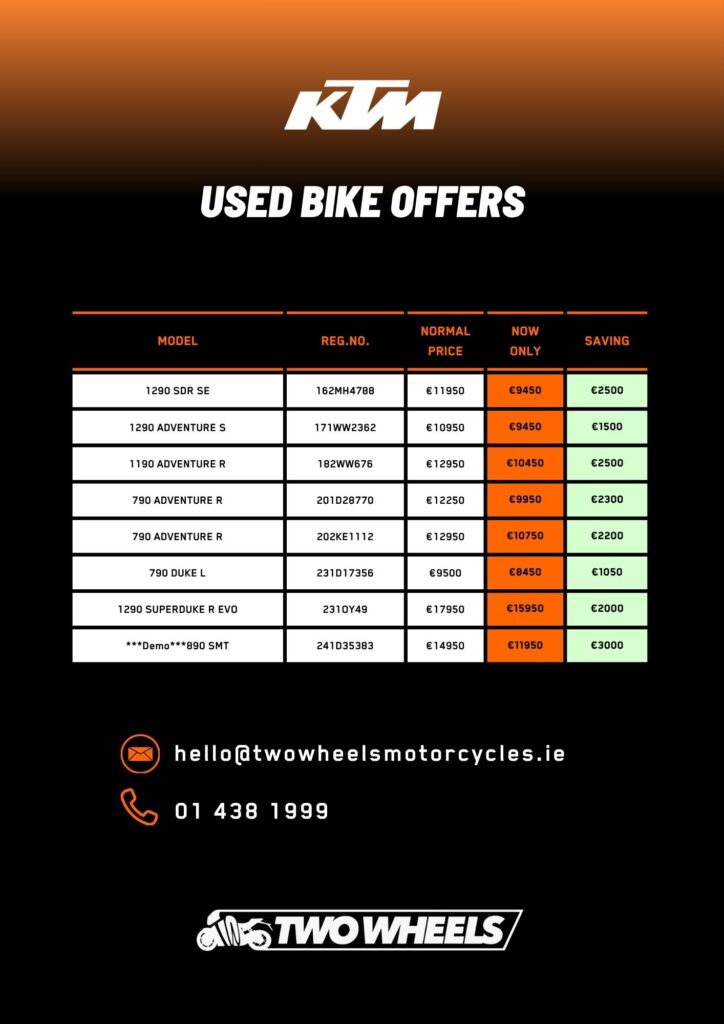 KTM

USED BIKE OFFERS

| MODEL | REG.NO. | NORMAL PRICE | NOW ONLY | SAVING |
|---|---|---|---|---|
| 1290 SDR SE | 162MH4788 | €11950 | €9450 | €2500 |
| 1290 ADVENTURE S | 171WW2362 | €10950 | €9450 | €1500 |
| 1190 ADVENTURE R | 182WW676 | €12950 | €10450 | €2500 |
| 790 ADVENTURE R | 201D28770 | €12250 | €9950 | €2300 |
| 790 ADVENTURE R | 202KE1112 | €12950 | €10750 | €2200 |
| 790 DUKE L | 231D17356 | €9500 | €8450 | €1050 |
| 1290 SUPERDUKE R EVO | 231OY49 | €17950 | €15950 | €2000 |
| ***Demo***890 SMT | 241D35383 | €14950 | €11950 | €3000 |

hello@twowheelsmotorcycles.ie

01 438 1999

TWO WHEELS